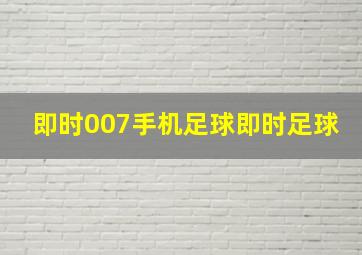 即时007手机足球即时足球